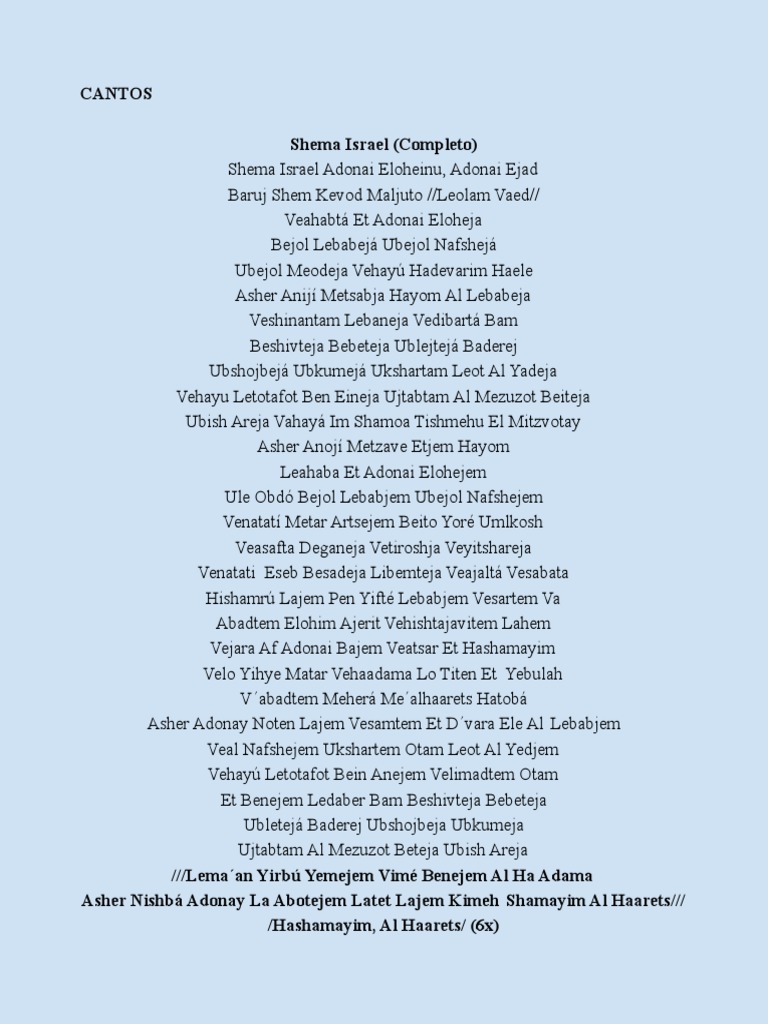 CANTOS

Shema Israel (Completo)
Shema Israel Adonai Eloheinu, Adonai Ejad
Baruj Shem Kevod Maljuto //Leolam Vaed//
Veahabtá Et Adonai Eloheja
Bejol Lebabejá Ubejol Nafshejá
Ubejol Meodeja Vehayú Hadevarim Haele
Asher Anijí Metsabja Hayom Al Lebabeja
Veshinantam Lebaneja Vedibartá Bam
Beshivteja Bebeteja Ublejtejá Baderej
Ubshojbejá Ubkumejá Ukshartam Leot Al Yadeja
Vehayu Letotafot Ben Eineja Ujtabtam Al Mezuzot Beiteja
Ubish Areja Vahayá Im Shamoa Tishmehu El Mitzvotay
Asher Anojí Metzave Etjem Hayom
Leahaba Et Adonai Elohejem
Ule Obdó Bejol Lebabjem Ubejol Nafshejem
Venatatí Metar Artsejem Beito Yoré Umlkosh
Veasafta Deganeja Vetiroshja Veyitshareja
Venatati Eseb Besadeja Libemteja Veajaltá Vesabata
Hishamrú Lajem Pen Yifté Lebabjem Vesartem Va
Abadtem Elohim Ajerit Vehishtajavitem Lahem
Vejara Af Adonai Bajem Veatsar Et Hashamayim
Velo Yihye Matar Vehaadama Lo Titen Et Yebulah
V´abadtem Meherá Me´alhaarets Hatobá
Asher Adonay Noten Lajem Vesamtem Et D´vara Ele Al Lebabjem
Veal Nafshejem Ukshartem Otam Leot Al Yedjem
Vehayú Letotafot Bein Anejem Velimadtem Otam
Et Benejem Ledaber Bam Beshivteja Bebeteja
Ubletejá Baderej Ubshojbeja Ubkumeja
Ujtabtam Al Mezuzot Beteja Ubish Areja
///Lema´an Yirbú Yemejem Vimé Benejem Al Ha Adama
Asher Nishbá Adonay La Abotejem Latet Lajem Kimeh Shamayim Al Haarets///
/Hashamayim, Al Haarets/ (6x)